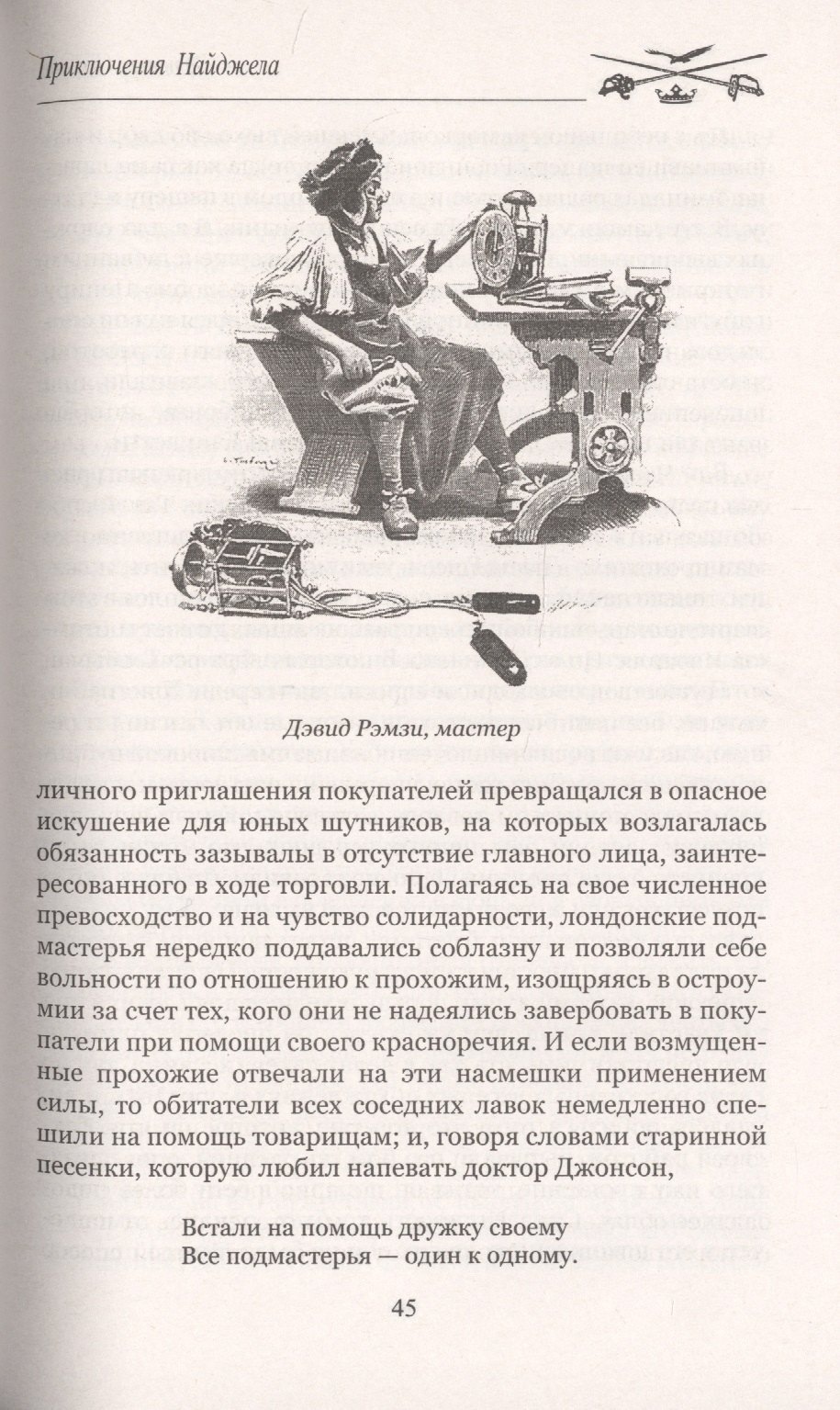 Приключения Найджела

Дэвид Рэмзи, мастер

личного приглашения покупателей превращался в опасное искушение для юных шутников, на которых возлагалась обязанность зазывалы в отсутствие главного лица, заинтересованного в ходе торговли. Полагаясь на свое численное превосходство и на чувство солидарности, лондонские подмастерья нередко поддавались соблазну и позволяли себе вольности по отношению к прохожим, изощряясь в остроумии за счет тех, кого они не надеялись завербовать в покупатели при помощи своего красноречия. И если возмущенные прохожие отвечали на эти насмешки применением силы, то обитатели всех соседних лавок немедленно спешили на помощь товарищам; и, говоря словами старинной песенки, которую любил напевать доктор Джонсон,

Встали на помощь дружку своему
Все подмастерья — один к одному.

45